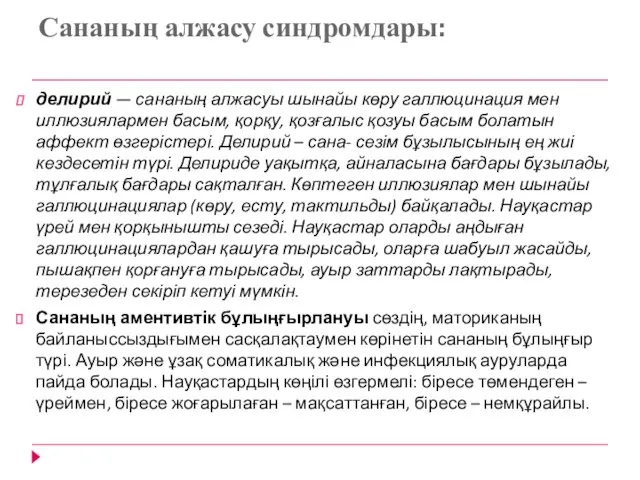 Сананың алжасу синдромдары:

делирий — сананың алжасуы шынайы көру галлюцинация мен иллюзиялармен басым, қорқу, қозғалыс қозуы басым болатын аффект өзгерістері. Делирий – сана- сезім бұзылысының ең жиі кездесетін түрі. Делириде уақытқа, айналасына бағдары бұзылады, тұлғалық бағдары сақталған. Көптеген иллюзиялар мен шынайы галлюцинациялар (көру, есту, тактильды) байқалады. Науқастар үрей мен қорқынышты сезеді. Науқастар оларды аңдыған галлюцинациялардан қашуға тырысады, оларға шабуыл жасайды, пышақпен қорғануға тырысады, ауыр заттарды лақтырады, терезеден секіріп кетуі мүмкін.

Сананың аментивтік бұлыңғырлануы сөздің, маториканың байланыссыздығымен сасқалақтаумен көрінетін сананың бұлыңғыр түрі. Ауыр және ұзақ соматикалық және инфекциялық ауруларда пайда болады. Науқастардың көңілі өзгермелі: біресе төмендеген – үреймен, біресе жоғарылаған – мақсаттанған, біресе – немқұрайлы.